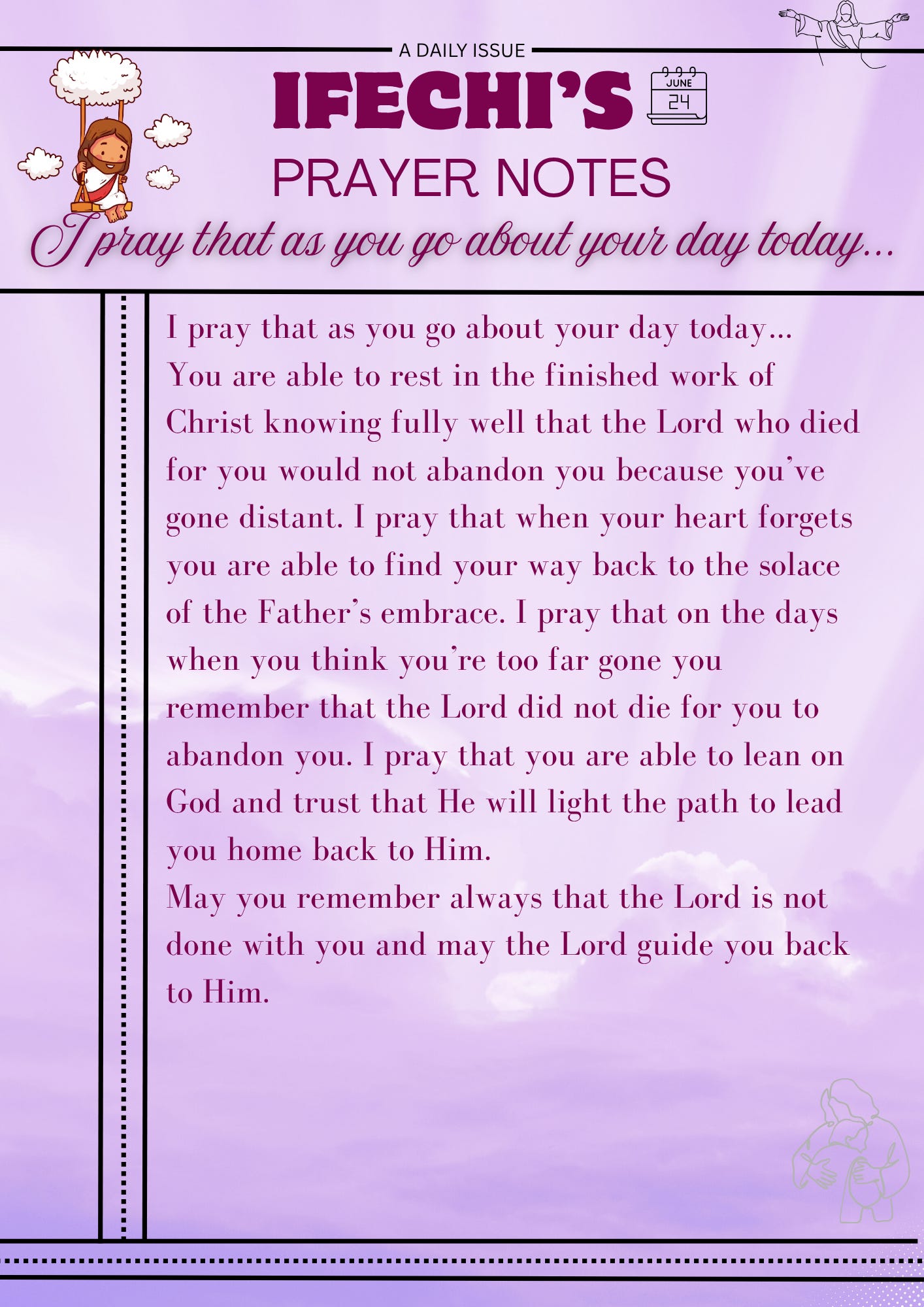 A DAILY ISSUE

IFECHI'S

JUNE
24

PRAYER NOTES

I pray that as you go about your day today...

I pray that as you go about your day today... You are able to rest in the finished work of Christ knowing fully well that the Lord who died for you would not abandon you because you've gone distant. I pray that when your heart forgets you are able to find your way back to the solace of the Father's embrace. I pray that on the days when you think you're too far gone you remember that the Lord did not die for you to abandon you. I pray that you are able to lean on God and trust that He will light the path to lead you home back to Him.

May you remember always that the Lord is not done with you and may the Lord guide you back to Him.